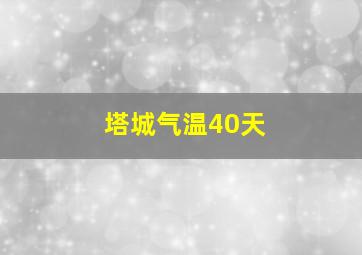 塔城气温40天